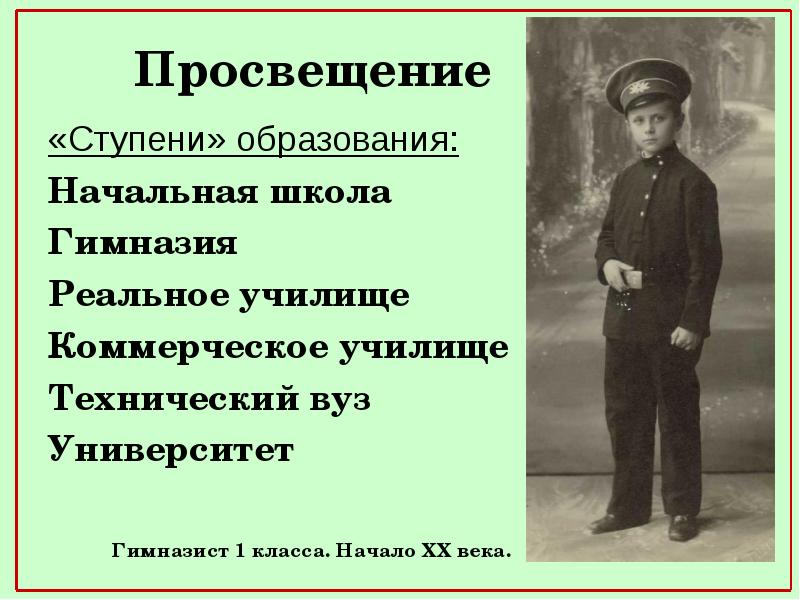 Просвещение

«Ступени» образования:

Начальная школа

Гимназия

Реальное училище

Коммерческое училище

Технический вуз

Университет

Гимназист 1 класса. Начало XX века.